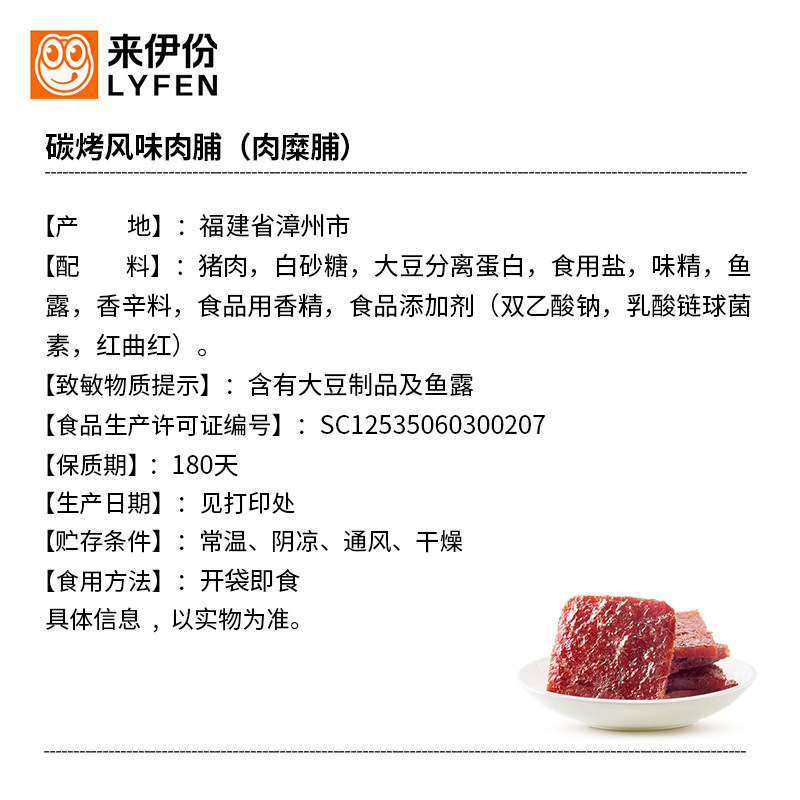 来伊份
LYFEN

碳烤风味肉脯（肉糜脯）

【产　　地】：福建省漳州市
【配　　料】：猪肉，白砂糖，大豆分离蛋白，食用盐，味精，鱼露，香辛料，食品用香精，食品添加剂（双乙酸钠，乳酸链球菌素，红曲红）。
【致敏物质提示】：含有大豆制品及鱼露
【食品生产许可证编号】：SC12535060300207
【保质期】：180天
【生产日期】：见打印处
【贮存条件】：常温、阴凉、通风、干燥
【食用方法】：开袋即食
具体信息，以实物为准。